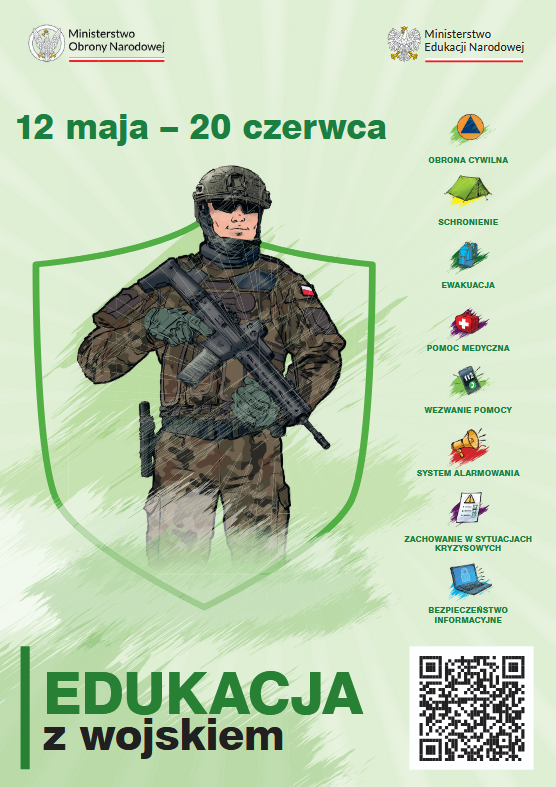 Ministerstwo Obrony Narodowej

Ministerstwo Edukacji Narodowej

12 maja – 20 czerwca

OBRONA CYWILNA

SCHRONIENIE

EWAKUACJA

POMOC MEDYCZNA

WEZWANIE POMOCY

SYSTEM ALARMOWANIA

ZACHOWANIE W SYTUACJACH KRYZYSOWYCH

BEZPIECZEŃSTWO INFORMACYJNE

EDUKACJA
z wojskiem